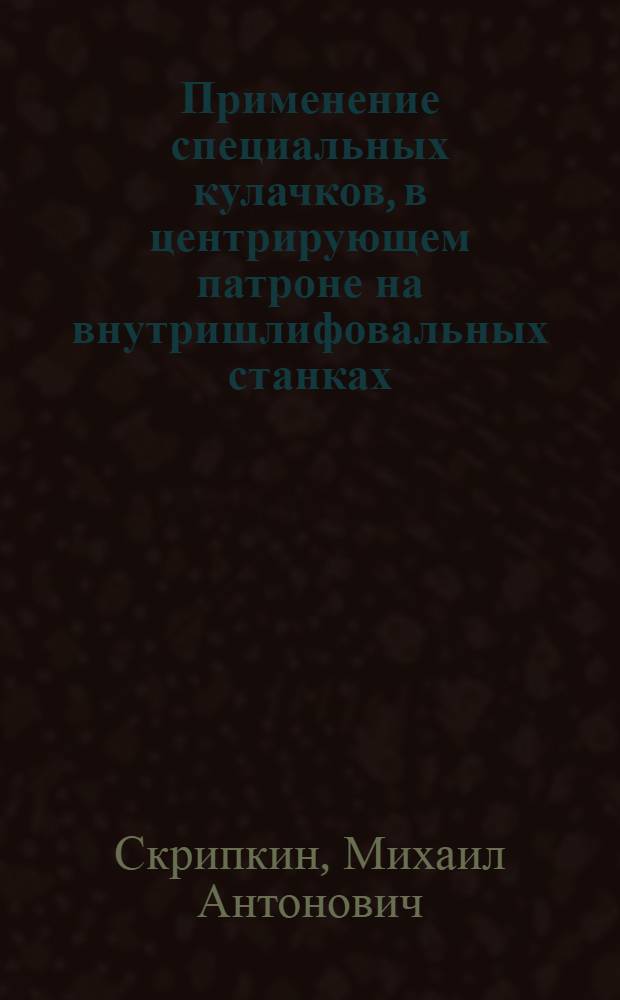 Применение специальных кулачков, в центрирующем патроне на внутришлифовальных станках

Скрипкин, Михаил Антонович